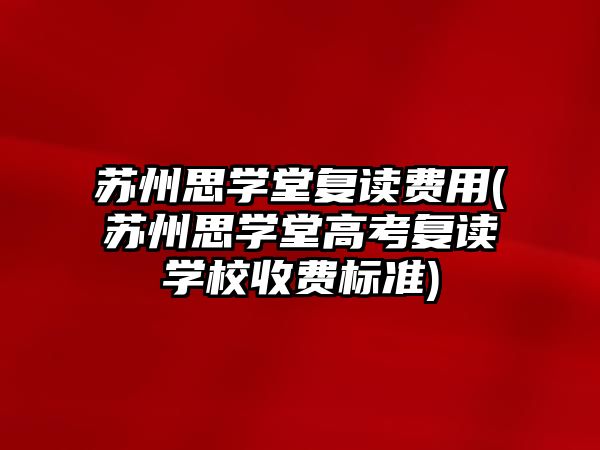 苏州思学堂复读费用(苏州思学堂高考复读学校收费标准)